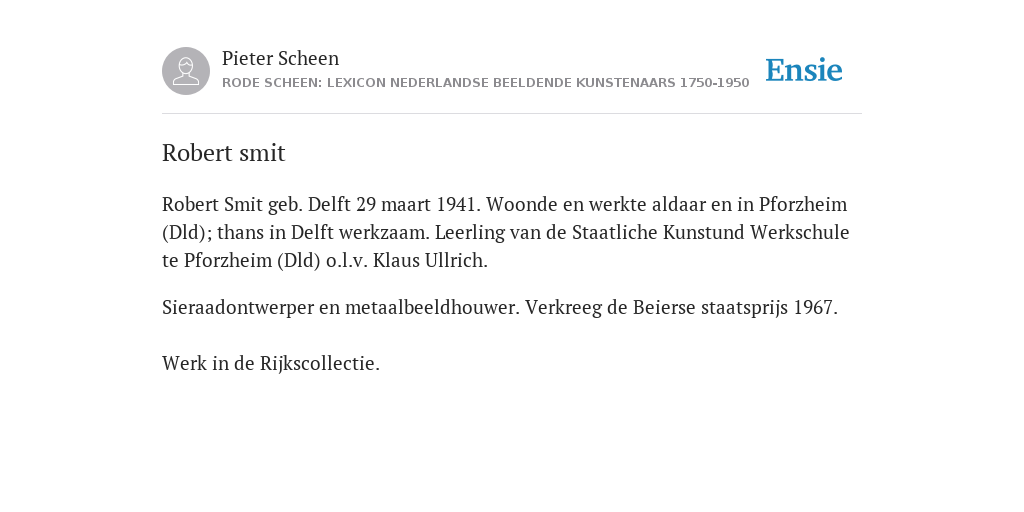 Pieter Scheen
RODE SCHEEN: LEXICON NEDERLANDSE BEELDENDE KUNSTENAARS 1750-1950

Ensie

Robert smit

Robert Smit geb. Delft 29 maart 1941. Woonde en werkte aldaar en in Pforzheim (Dld); thans in Delft werkzaam. Leerling van de Staatliche Kunstund Werkschule te Pforzheim (Dld) o.l.v. Klaus Ullrich.

Sieraadontwerper en metaalbeeldhouwer. Verkreeg de Beierse staatsprijs 1967.

Werk in de Rijkscollectie.